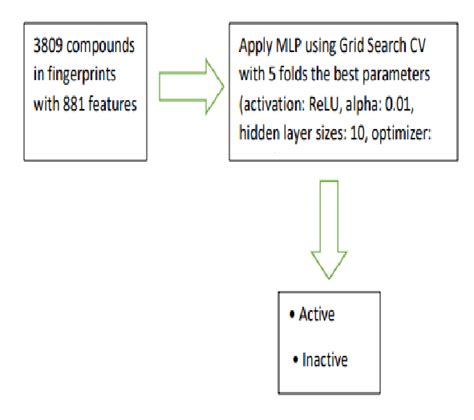 3809 compounds in fingerprints with 881 features

Apply MLP using Grid Search CV with 5 folds the best parameters (activation: ReLU, alpha: 0.01, hidden layer sizes: 10, optimizer:

• Active

• Inactive